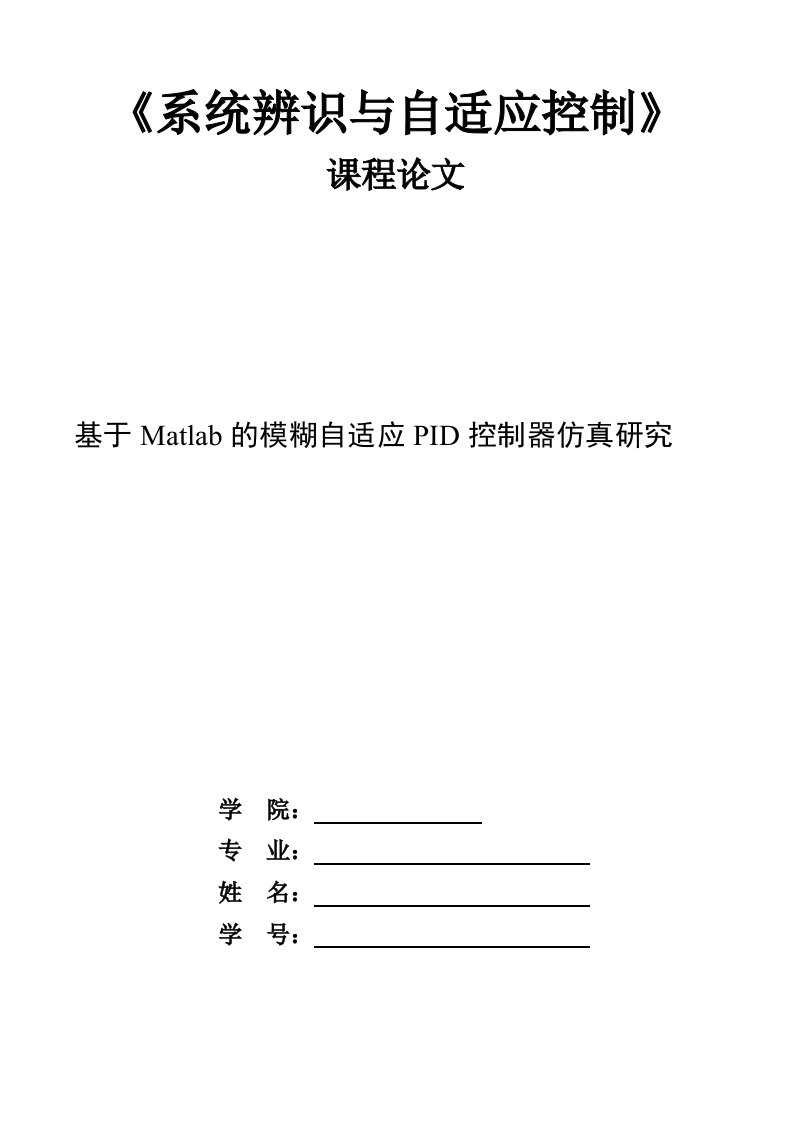 《系统辨识与自适应控制》

课程论文

基于 Matlab 的模糊自适应 PID 控制器仿真研究

学 院：

专 业：

姓 名：

学 号：